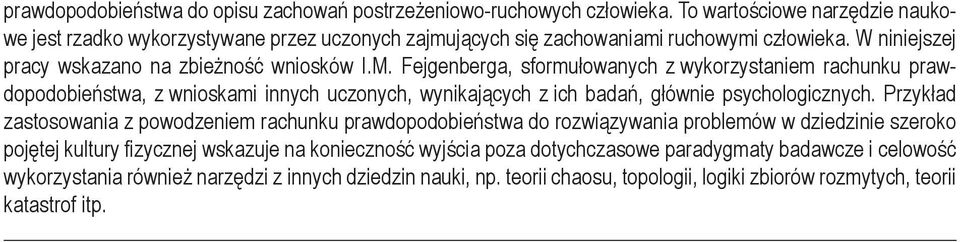 prawdopodobieństwa do opisu zachowań postrzeżeniowo-ruchowych człowieka. To wartościowe narzędzie naukowe jest rzadko wykorzystywane przez uczonych zajmujących się zachowaniami ruchowymi człowieka. W niniejszej pracy wskazano na zbieżność wniosków I.M. Fejgenberga, sformułowanych z wykorzystaniem rachunku prawdopodobieństwa, z wnioskami innych uczonych, wynikających z ich badań, głównie psychologicznych. Przykład zastosowania z powodzeniem rachunku prawdopodobieństwa do rozwiązywania problemów w dziedzinie szeroko pojętej kultury fizycznej wskazuje na konieczność wyjścia poza dotychczasowe paradygmaty badawcze i celowość wykorzystania również narzędzi z innych dziedzin nauki, np. teorii chaosu, topologii, logiki zbiorów rozmytych, teorii katastrof itp.